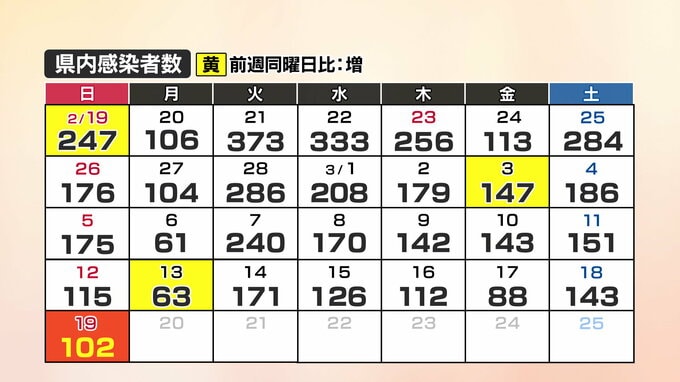 県内感染者数 黄 前週同曜日比：増

| 日 | 月 | 火 | 水 | 木 | 金 | 土 |
|---|---|---|---|---|---|---|
| 2/19 247 | 20 106 | 21 373 | 22 333 | 23 256 | 24 113 | 25 284 |
| 26 176 | 27 104 | 28 286 | 3/1 208 | 2 179 | 3 147 | 4 186 |
| 5 175 | 6 61 | 7 240 | 8 170 | 9 142 | 10 143 | 11 151 |
| 12 115 | 13 63 | 14 171 | 15 126 | 16 112 | 17 88 | 18 143 |
| 19 102 | 20 | 21 | 22 | 23 | 24 | 25 |